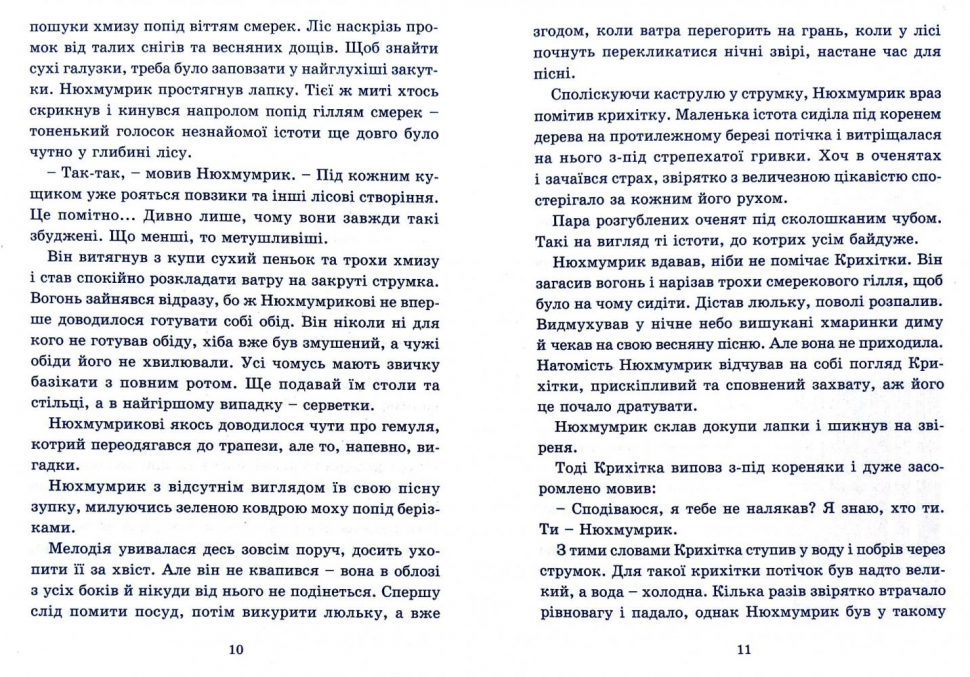 пошуки хмизу попід віттям смерек. Ліс наскрізь промок від талих снігів та весняних дощів. Щоб знайти сухі галузки, треба було заповзати у найглухіші закутки. Нюхмумрик простягнув лапку. Тієї ж миті хтось скрикнув і кинувся напролом попід гіллям смерек – тоненький голосок незнайомої істоти ще довго було чутно у глибині лісу.

– Так-так, – мовив Нюхмумрик. – Під кожним кущиком уже рояться повзики та інші лісові створіння. Це помітно... Дивно лише, чому вони завжди такі збуджені. Що менші, то метушливіші.

Він витягнув з купи сухий пеньок та трохи хмизу і став спокійно розкладати ватру на закруті струмка. Вогонь зайнявся відразу, бо ж Нюхмумрикові не вперше доводилося готувати собі обід. Він ніколи ні для кого не готував обіду, хіба вже був змушений, а чужі обіди його не хвилювали. Усі чомусь мають звичку базікати з повним ротом. Ще подавай їм столи та стільці, а в найгіршому випадку – серветки.

Нюхмумрикові якось доводилося чути про гемуля, котрий переодягався до трапези, але то, напевно, вигадки.

Нюхмумрик з відсутнім виглядом їв свою пісну зупку, милуючись зеленою ковдрою моху попід берізками.

Мелодія увивалася десь зовсім поруч, досить ухопити її за хвіст. Але він не квапився – вона в облозі з усіх боків й нікуди від нього не подінеться. Спершу слід помити посуд, потім викурити люльку, а вже

10

згодом, коли ватра перегорить на грань, коли у лісі почнуть перекликатися нічні звірі, настане час для пісні.

Споліскуючи каструлю у струмку, Нюхмумрик враз помітив крихітку. Маленька істота сиділа під коренем дерева на протилежному березі потічка і витріщалася на нього з-під стрепехатої гривки. Хоч в оченятах і зачаївся страх, звірятко з величезною цікавістю спостерігало за кожним його рухом.

Пара розгублених оченят під сколошканим чубом. Такі на вигляд ті істоти, до котрих усім байдуже.

Нюхмумрик вдавав, ніби не помічає Крихітки. Він загасив вогонь і нарізав трохи смерекового гілля, щоб було на чому сидіти. Дістав люльку, поволі розпалив. Видмухував у нічне небо вишукані хмаринки диму й чекав на свою весняну пісню. Але вона не приходила. Натомість Нюхмумрик відчував на собі погляд Крихітки, прискіпливий та сповнений захвату, аж його це почало дратувати.

Нюхмумрик склав докупи лапки і шикнув на звіреня.

Тоді Крихітка виповз з-під кореняки і дуже засоромлено мовив:

– Сподіваюся, я тебе не налякав? Я знаю, хто ти. Ти – Нюхмумрик.

З тими словами Крихітка ступив у воду і побрів через струмок. Для такої крихітки потічок був надто великий, а вода – холодна. Кілька разів звірятко втрачало рівновагу і падало, однак Нюхмумрик був у такому

11